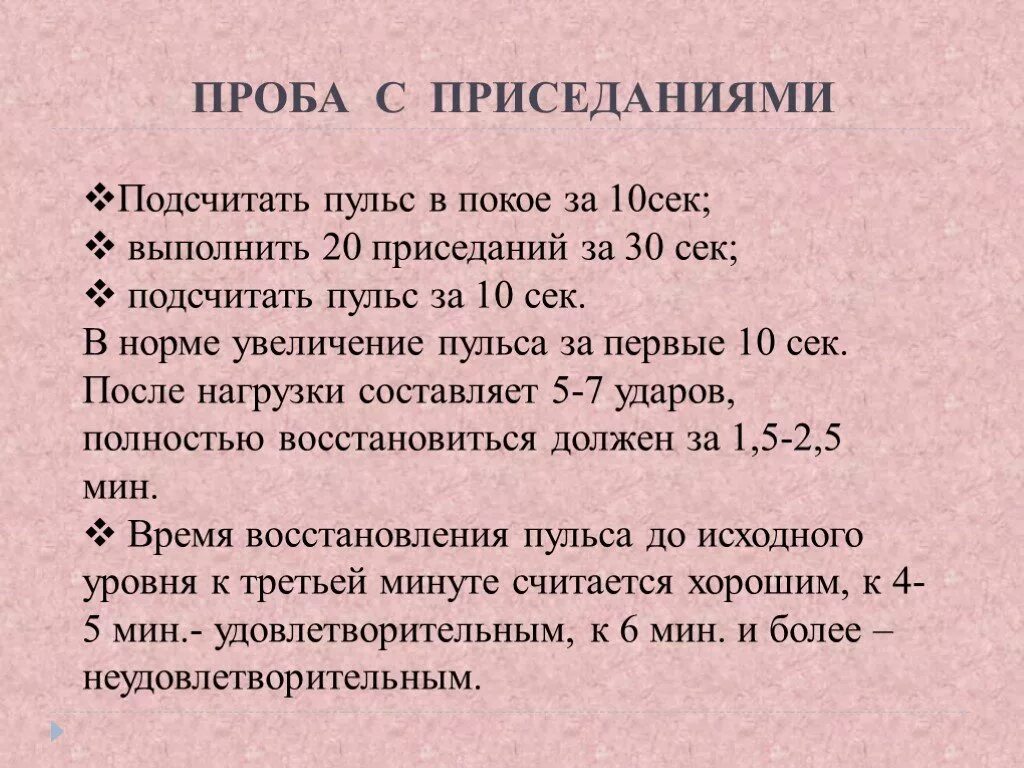 ПРОБА С ПРИСЕДАНИЯМИ

❖Подсчитать пульс в покое за 10сек;
❖ выполнить 20 приседаний за 30 сек;
❖ подсчитать пульс за 10 сек.
В норме увеличение пульса за первые 10 сек. После нагрузки составляет 5-7 ударов, полностью восстановиться должен за 1,5-2,5 мин.
❖ Время восстановления пульса до исходного уровня к третьей минуте считается хорошим, к 4-5 мин.- удовлетворительным, к 6 мин. и более – неудовлетворительным.